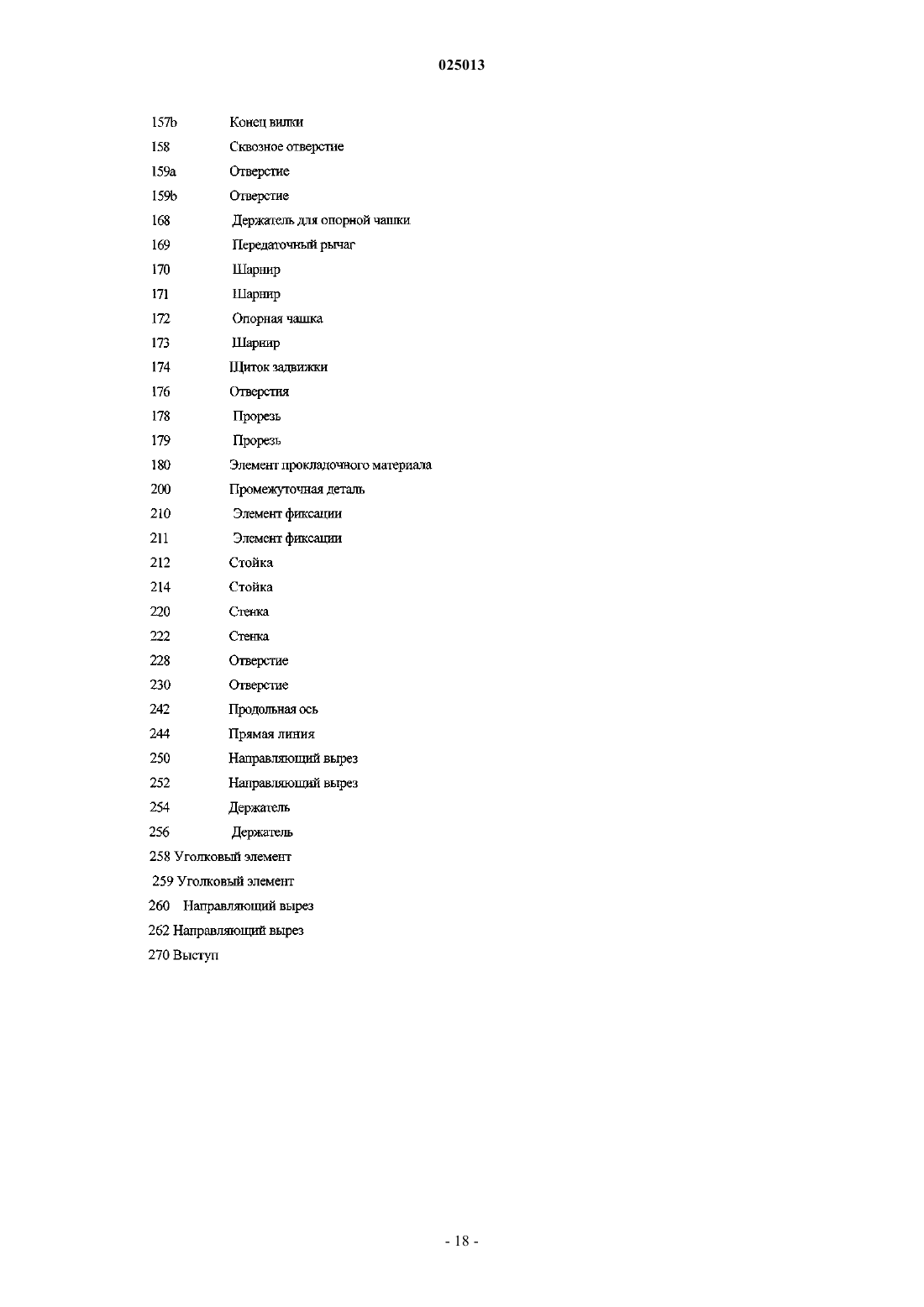 025013

157b Конец вилки
158 Сквозное отверстие
159a Отверстие
159b Отверстие
168 Держатель для опорной чашки
169 Передаточный рычаг
170 Шарнир
171 Шарнир
172 Опорная чашка
173 Шарнир
174 Щиток задвижки
176 Отверстия
178 Прорезь
179 Прорезь
180 Элемент прокладочного материала
200 Промежуточная деталь
210 Элемент фиксации
211 Элемент фиксации
212 Стойка
214 Стойка
220 Стенка
222 Стенка
228 Отверстие
230 Отверстие
242 Продольная ось
244 Прямая линия
250 Направляющий вырез
252 Направляющий вырез
254 Держатель
256 Держатель
258 Уголковый элемент
259 Уголковый элемент
260 Направляющий вырез
262 Направляющий вырез
270 Выступ

- 18 -